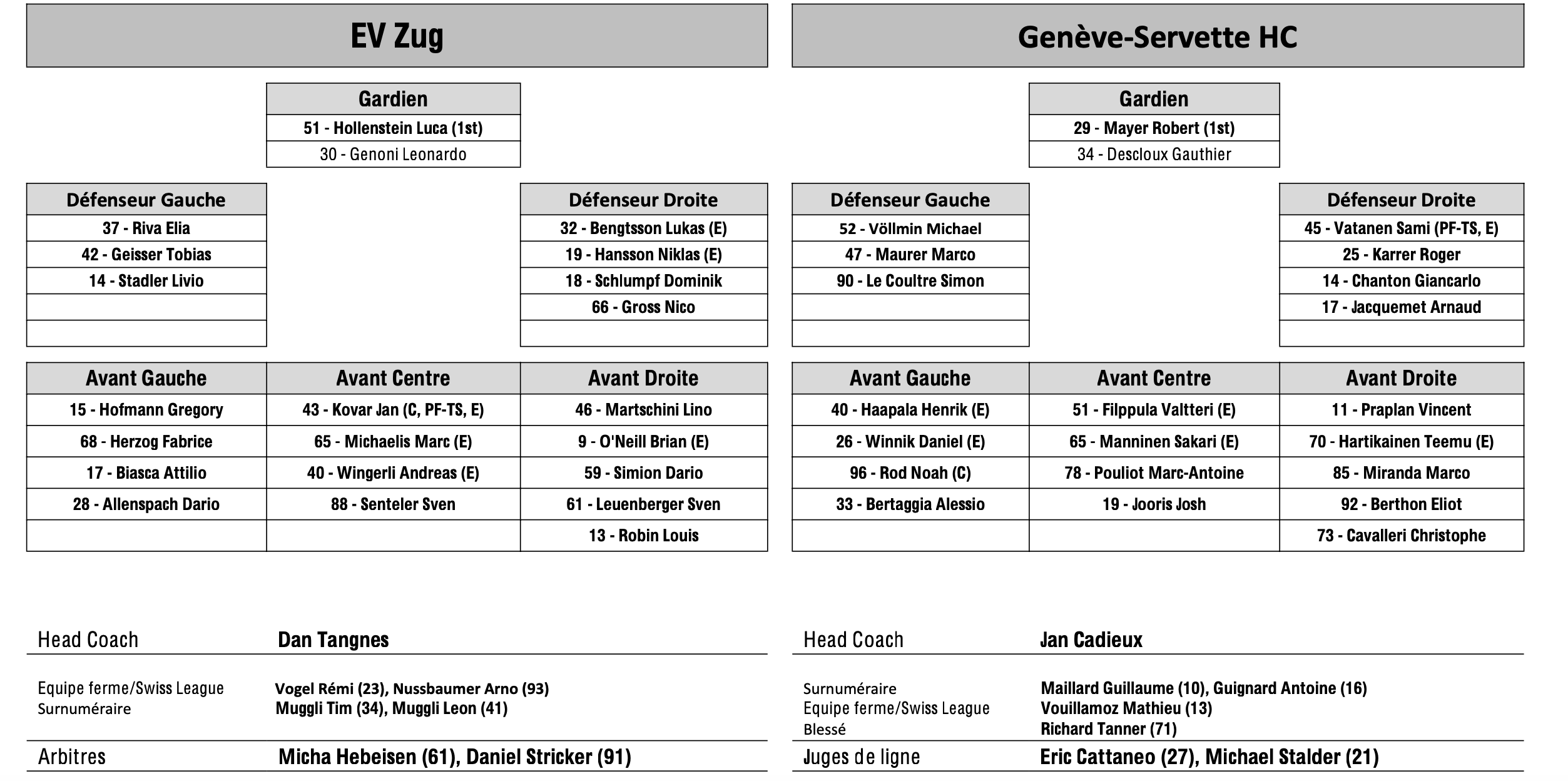 EV Zug

| Gardien |
|---|
| 51 - Hollenstein Luca (1st) |
| 30 - Genoni Leonardo |

| Défenseur Gauche |
|---|
| 37 - Riva Elia |
| 42 - Geisser Tobias |
| 14 - Stadler Livio |
| |
| |

| Défenseur Droite |
|---|
| 32 - Bengtsson Lukas (E) |
| 19 - Hansson Niklas (E) |
| 18 - Schlumpf Dominik |
| 66 - Gross Nico |
| |

| Avant Gauche | Avant Centre | Avant Droite |
|---|---|---|
| 15 - Hofmann Gregory | 43 - Kovar Jan (C, PF-TS, E) | 46 - Martschini Lino |
| 68 - Herzog Fabrice | 65 - Michaelis Marc (E) | 9 - O'Neill Brian (E) |
| 17 - Biasca Attilio | 40 - Wingerli Andreas (E) | 59 - Simion Dario |
| 28 - Allenspach Dario | 88 - Senteler Sven | 61 - Leuenberger Sven |
| | | 13 - Robin Louis |

Head Coach Dan Tangnes

Equipe ferme/Swiss League Vogel Rémi (23), Nussbaumer Arno (93)
Surnuméraire Muggli Tim (34), Muggli Leon (41)

Arbitres Micha Hebeisen (61), Daniel Stricker (91)

Genève-Servette HC

| Gardien |
|---|
| 29 - Mayer Robert (1st) |
| 34 - Descloux Gauthier |

| Défenseur Gauche |
|---|
| 52 - Völlmin Michael |
| 47 - Maurer Marco |
| 90 - Le Coultre Simon |
| |
| |

| Défenseur Droite |
|---|
| 45 - Vatanen Sami (PF-TS, E) |
| 25 - Karrer Roger |
| 14 - Chanton Giancarlo |
| 17 - Jacquemet Arnaud |
| |

| Avant Gauche | Avant Centre | Avant Droite |
|---|---|---|
| 40 - Haapala Henrik (E) | 51 - Filppula Valtteri (E) | 11 - Praplan Vincent |
| 26 - Winnik Daniel (E) | 65 - Manninen Sakari (E) | 70 - Hartikainen Teemu (E) |
| 96 - Rod Noah (C) | 78 - Pouliot Marc-Antoine | 85 - Miranda Marco |
| 33 - Bertaggia Alessio | 19 - Jooris Josh | 92 - Berthon Eliot |
| | | 73 - Cavalleri Christophe |

Head Coach Jan Cadieux

Surnuméraire Maillard Guillaume (10), Guignard Antoine (16)
Equipe ferme/Swiss League Vouillamoz Mathieu (13)
Blessé Richard Tanner (71)

Juges de ligne Eric Cattaneo (27), Michael Stalder (21)